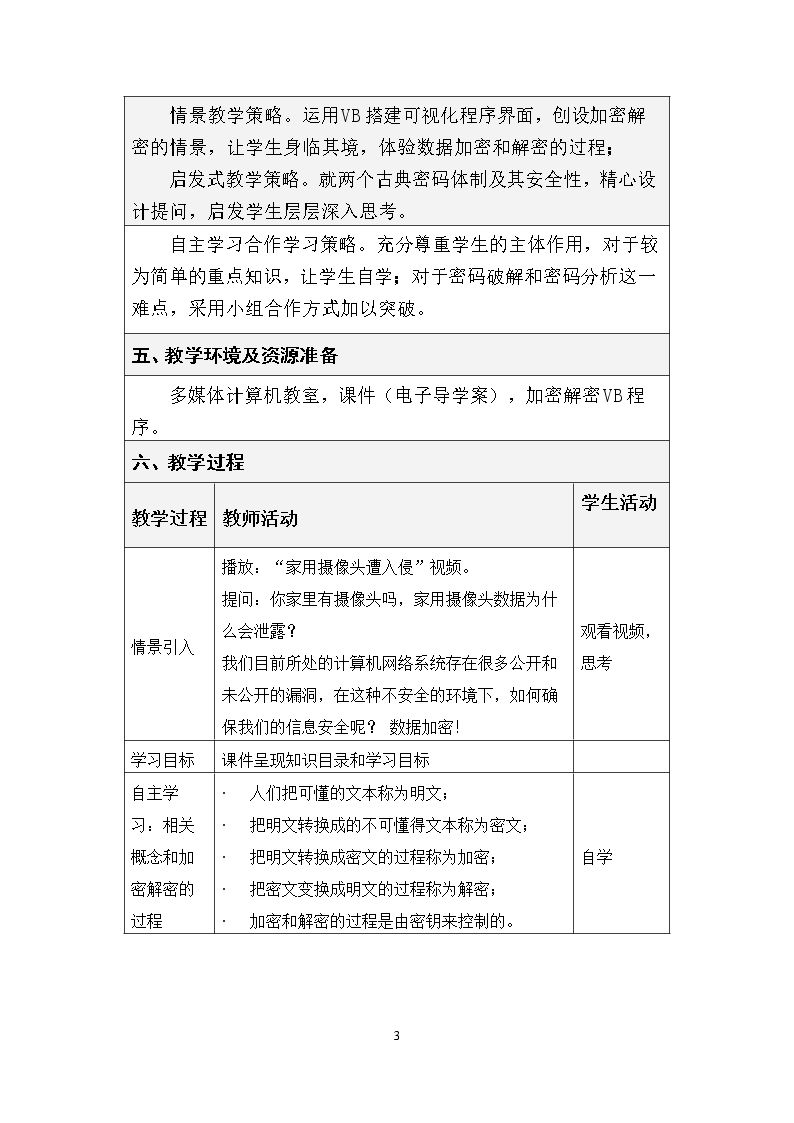 情景教学策略。运用VB搭建可视化程序界面，创设加密解密的情景，让学生身临其境，体验数据加密和解密的过程；

启发式教学策略。就两个古典密码体制及其安全性，精心设计提问，启发学生层层深入思考。

自主学习合作学习策略。充分尊重学生的主体作用，对于较为简单的重点知识，让学生自学；对于密码破解和密码分析这一难点，采用小组合作方式加以突破。

五、教学环境及资源准备

多媒体计算机教室，课件（电子导学案），加密解密VB程序。

六、教学过程

| 教学过程 | 教师活动 | 学生活动 |
|---|---|---|
| 情景引入 | 播放：“家用摄像头遭入侵”视频。 提问：你家里有摄像头吗，家用摄像头数据为什么会泄露？ 我们目前所处的计算机网络系统存在很多公开和未公开的漏洞，在这种不安全的环境下，如何确保我们的信息安全呢？ 数据加密！ | 观看视频，思考 |
| 学习目标 | 课件呈现知识目录和学习目标 | |
| 自主学习：相关概念和加密解密的过程 | · 人们把可懂的文本称为明文； · 把明文转换成的不可懂得文本称为密文； · 把明文转换成密文的过程称为加密； · 把密文变换成明文的过程称为解密； · 加密和解密的过程是由密钥来控制的。 | 自学 |

3